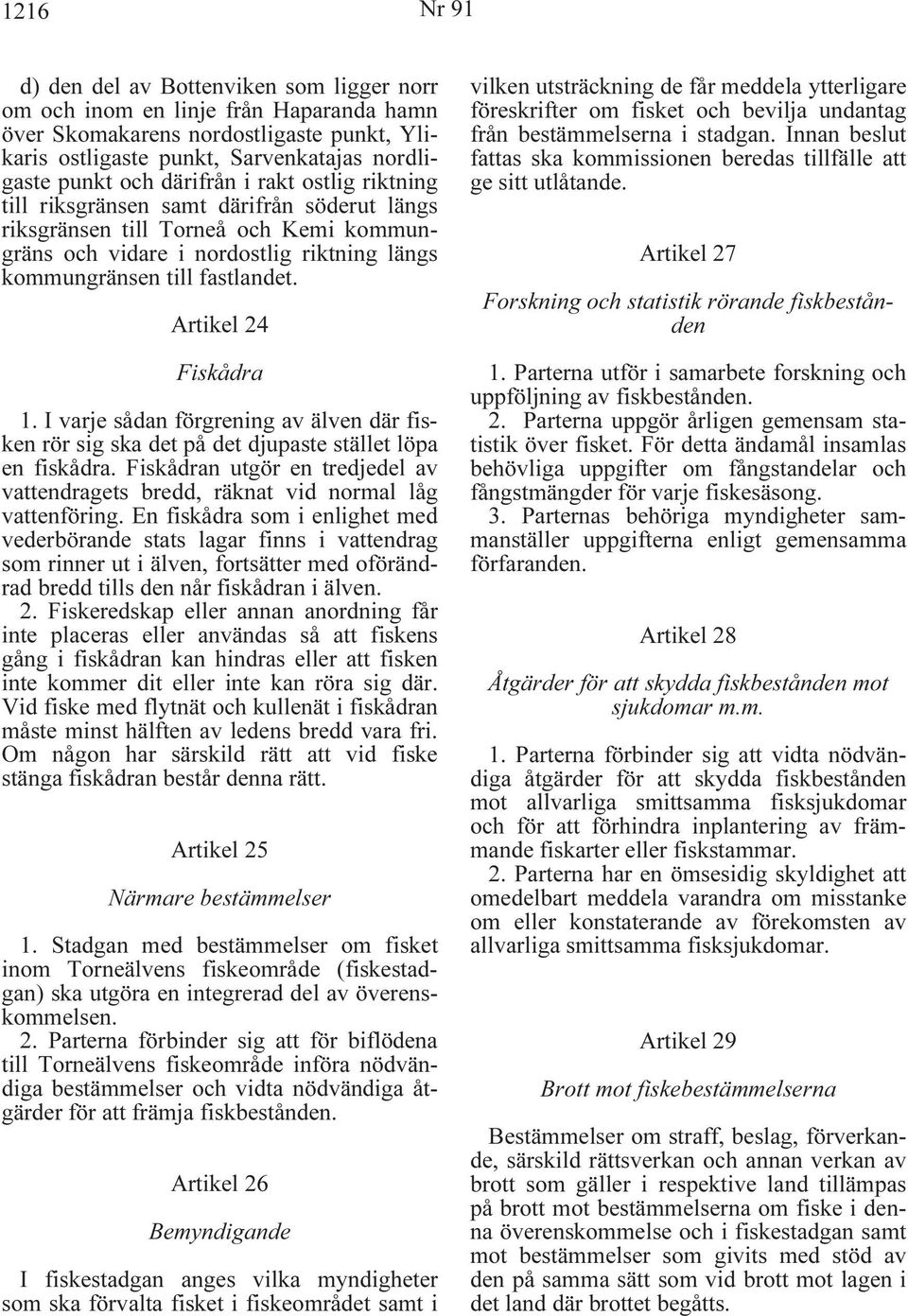 1216

Nr 91

d) den del av Bottenviken som ligger norr om och inom en linje från Haparanda hamn över Skomakarens nordostligaste punkt, Ylikaris ostligaste punkt, Sarvenkatajas nordligaste punkt och därifrån i rakt ostlig riktning till riksgränsen samt därifrån söderut längs riksgränsen till Torneå och Kemi kommungräns och vidare i nordostlig riktning längs kommungränsen till fastlandet.

Artikel 24

Fiskådra

1. I varje sådan förgrening av älven där fisken rör sig ska det på det djupaste stället löpa en fiskådra. Fiskådran utgör en tredjedel av vattendragets bredd, räknat vid normal låg vattenföring. En fiskådra som i enlighet med vederbörande stats lagar finns i vattendrag som rinner ut i älven, fortsätter med oförändrad bredd tills den når fiskådran i älven.

2. Fiskeredskap eller annan anordning får inte placeras eller användas så att fiskens gång i fiskådran kan hindras eller att fisken inte kommer dit eller inte kan röra sig där. Vid fiske med flytnät och kullenät i fiskådran måste minst hälften av ledens bredd vara fri. Om någon har särskild rätt att vid fiske stänga fiskådran består denna rätt.

Artikel 25

Närmare bestämmelser

1. Stadgan med bestämmelser om fisket inom Torneälvens fiskeområde (fiskestadgan) ska utgöra en integrerad del av överenskommelsen.

2. Parterna förbinder sig att för biflödena till Torneälvens fiskeområde införa nödvändiga bestämmelser och vidta nödvändiga åtgärder för att främja fiskbestånden.

Artikel 26

Bemyndigande

I fiskestadgan anges vilka myndigheter som ska förvalta fisket i fiskeområdet samt i vilken utsträckning de får meddela ytterligare föreskrifter om fisket och bevilja undantag från bestämmelserna i stadgan. Innan beslut fattas ska kommissionen beredas tillfälle att ge sitt utlåtande.

Artikel 27

Forskning och statistik rörande fiskbestånden

1. Parterna utför i samarbete forskning och uppföljning av fiskbestånden.

2. Parterna uppgör årligen gemensam statistik över fisket. För detta ändamål insamlas behövliga uppgifter om fångstandelar och fångstmängder för varje fiskesäsong.

3. Parternas behöriga myndigheter sammanställer uppgifterna enligt gemensamma förfaranden.

Artikel 28

Åtgärder för att skydda fiskbestånden mot sjukdomar m.m.

1. Parterna förbinder sig att vidta nödvändiga åtgärder för att skydda fiskbestånden mot allvarliga smittsamma fisksjukdomar och för att förhindra inplantering av främmande fiskarter eller fiskstammar.

2. Parterna har en ömsesidig skyldighet att omedelbart meddela varandra om misstanke om eller konstaterande av förekomsten av allvarliga smittsamma fisksjukdomar.

Artikel 29

Brott mot fiskebestämmelserna

Bestämmelser om straff, beslag, förverkande, särskild rättsverkan och annan verkan av brott som gäller i respektive land tillämpas på brott mot bestämmelserna om fiske i denna överenskommelse och i fiskestadgan samt mot bestämmelser som givits med stöd av den på samma sätt som vid brott mot lagen i det land där brottet begåtts.